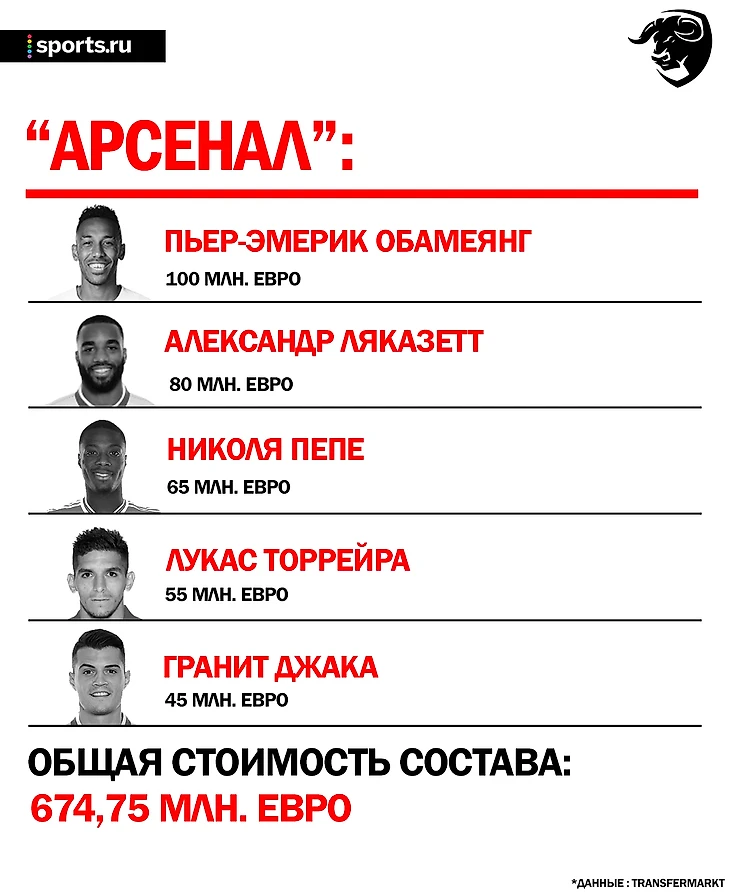 sports.ru

“АРСЕНАЛ”:

ПЬЕР-ЭМЕРИК ОБАМЕЯНГ
100 МЛН. ЕВРО

АЛЕКСАНДР ЛЯКАЗЕТТ
80 МЛН. ЕВРО

НИКОЛЯ ПЕПЕ
65 МЛН. ЕВРО

ЛУКАС ТОРРЕЙРА
55 МЛН. ЕВРО

ГРАНИТ ДЖАКА
45 МЛН. ЕВРО

ОБЩАЯ СТОИМОСТЬ СОСТАВА:
674,75 МЛН. ЕВРО

*ДАННЫЕ : TRANSFERMARKT